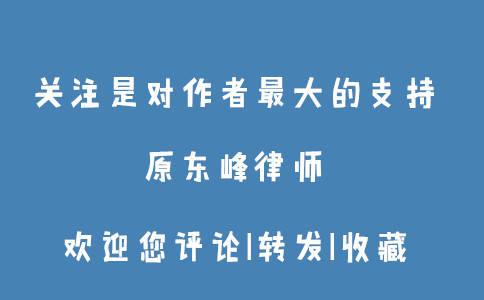 关注是对作者最大的支持

原东峰律师

欢迎您评论|转发|收藏